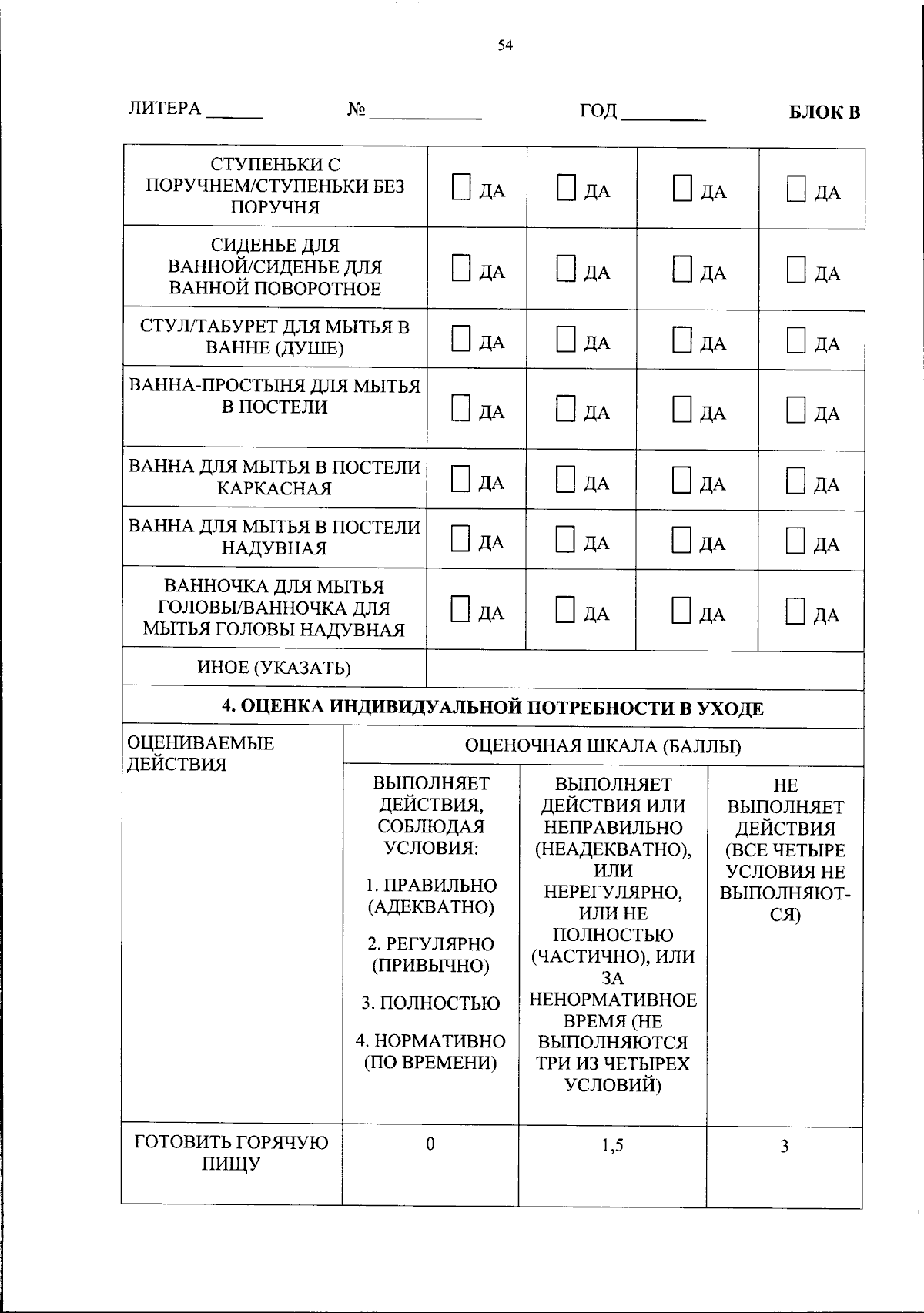 54

ЛИТЕРА ____ № ____ ГОД ____ БЛОК В

| СТУПЕНЬКИ С ПОРУЧНЕМ/СТУПЕНЬКИ БЕЗ ПОРУЧНЯ | ☐ ДА | ☐ ДА | ☐ ДА | ☐ ДА |
|---|---|---|---|---|
| СИДЕНЬЕ ДЛЯ ВАННОЙ/СИДЕНЬЕ ДЛЯ ВАННОЙ ПОВОРОТНОЕ | ☐ ДА | ☐ ДА | ☐ ДА | ☐ ДА |
| СТУЛ/ТАБУРЕТ ДЛЯ МЫТЬЯ В ВАННЕ (ДУШЕ) | ☐ ДА | ☐ ДА | ☐ ДА | ☐ ДА |
| ВАННА-ПРОСТЫНЯ ДЛЯ МЫТЬЯ В ПОСТЕЛИ | ☐ ДА | ☐ ДА | ☐ ДА | ☐ ДА |
| ВАННА ДЛЯ МЫТЬЯ В ПОСТЕЛИ КАРКАСНАЯ | ☐ ДА | ☐ ДА | ☐ ДА | ☐ ДА |
| ВАННА ДЛЯ МЫТЬЯ В ПОСТЕЛИ НАДУВНАЯ | ☐ ДА | ☐ ДА | ☐ ДА | ☐ ДА |
| ВАННОЧКА ДЛЯ МЫТЬЯ ГОЛОВЫ/ВАННОЧКА ДЛЯ МЫТЬЯ ГОЛОВЫ НАДУВНАЯ | ☐ ДА | ☐ ДА | ☐ ДА | ☐ ДА |
| ИНОЕ (УКАЗАТЬ) | | | | |

4. ОЦЕНКА ИНДИВИДУАЛЬНОЙ ПОТРЕБНОСТИ В УХОДЕ

| ОЦЕНИВАЕМЫЕ ДЕЙСТВИЯ | ОЦЕНОЧНАЯ ШКАЛА (БАЛЛЫ) | | |
|---|---|---|---|
| | ВЫПОЛНЯЕТ ДЕЙСТВИЯ, СОБЛЮДАЯ УСЛОВИЯ: 1. ПРАВИЛЬНО (АДЕКВАТНО) 2. РЕГУЛЯРНО (ПРИВЫЧНО) 3. ПОЛНОСТЬЮ 4. НОРМАТИВНО (ПО ВРЕМЕНИ) | ВЫПОЛНЯЕТ ДЕЙСТВИЯ ИЛИ НЕПРАВИЛЬНО (НЕАДЕКВАТНО), ИЛИ НЕРЕГУЛЯРНО, ИЛИ НЕ ПОЛНОСТЬЮ (ЧАСТИЧНО), ИЛИ ЗА НЕНОРМАТИВНОЕ ВРЕМЯ (НЕ ВЫПОЛНЯЮТСЯ ТРИ ИЗ ЧЕТЫРЕХ УСЛОВИЙ) | НЕ ВЫПОЛНЯЕТ ДЕЙСТВИЯ (ВСЕ ЧЕТЫРЕ УСЛОВИЯ НЕ ВЫПОЛНЯЮТСЯ) |
| ГОТОВИТЬ ГОРЯЧУЮ ПИЩУ | 0 | 1,5 | 3 |